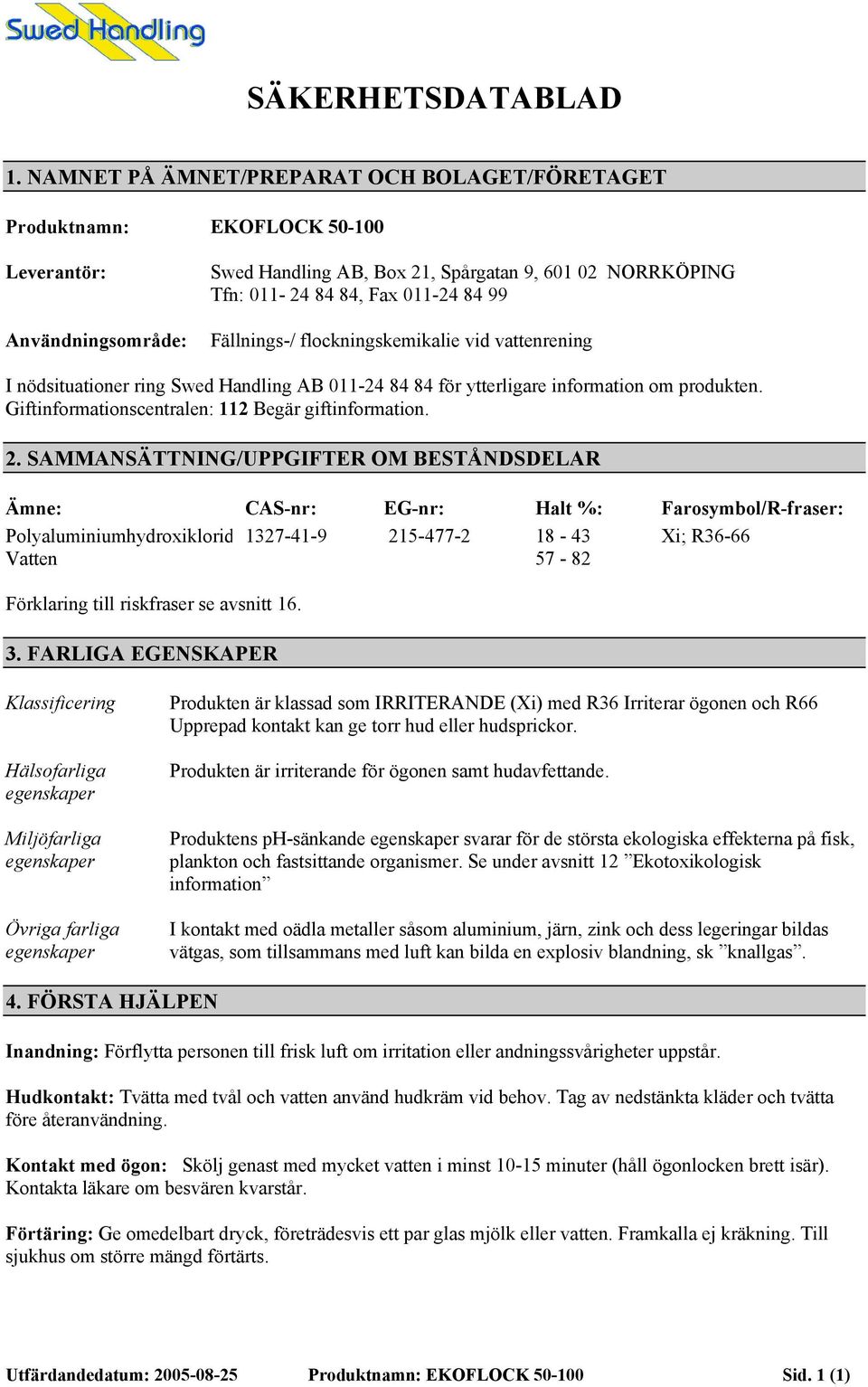 Swed Handling

SÄKERHETSDATABLAD

1. NAMNET PÅ ÄMNET/PREPARAT OCH BOLAGET/FÖRETAGET

Produktnamn: EKOFLOCK 50-100

Leverantör: Swed Handling AB, Box 21, Spårgatan 9, 601 02 NORRKÖPING
Tfn: 011- 24 84 84, Fax 011-24 84 99

Användningsområde: Fällnings-/ flockningskemikalie vid vattenrening

I nödsituationer ring Swed Handling AB 011-24 84 84 för ytterligare information om produkten.
Giftinformationscentralen: 112 Begär giftinformation.

2. SAMMANSÄTTNING/UPPGIFTER OM BESTÅNDSDELAR

| Ämne: | CAS-nr: | EG-nr: | Halt %: | Farosymbol/R-fraser: |
|---|---|---|---|---|
| Polyaluminiumhydroxiklorid | 1327-41-9 | 215-477-2 | 18 - 43 | Xi; R36-66 |
| Vatten | | | 57 - 82 | |

Förklaring till riskfraser se avsnitt 16.

3. FARLIGA EGENSKAPER

Klassificering
Produkten är klassad som IRRITERANDE (Xi) med R36 Irriterar ögonen och R66 Upprepad kontakt kan ge torr hud eller hudsprickor.

Hälsofarliga egenskaper
Produkten är irriterande för ögonen samt hudavfettande.

Miljöfarliga egenskaper
Produktens pH-sänkande egenskaper svarar för de största ekologiska effekterna på fisk, plankton och fastsittande organismer. Se under avsnitt 12 ”Ekotoxikologisk information”

Övriga farliga egenskaper
I kontakt med oädla metaller såsom aluminium, järn, zink och dess legeringar bildas vätgas, som tillsammans med luft kan bilda en explosiv blandning, sk ”knallgas”.

4. FÖRSTA HJÄLPEN

Inandning: Förflytta personen till frisk luft om irritation eller andningssvårigheter uppstår.

Hudkontakt: Tvätta med tvål och vatten använd hudkräm vid behov. Tag av nedstänkta kläder och tvätta före återanvändning.

Kontakt med ögon: Skölj genast med mycket vatten i minst 10-15 minuter (håll ögonlocken brett isär). Kontakta läkare om besvären kvarstår.

Förtäring: Ge omedelbart dryck, företrädesvis ett par glas mjölk eller vatten. Framkalla ej kräkning. Till sjukhus om större mängd förtärts.

Utfärdandedatum: 2005-08-25 Produktnamn: EKOFLOCK 50-100 Sid. 1 (1)